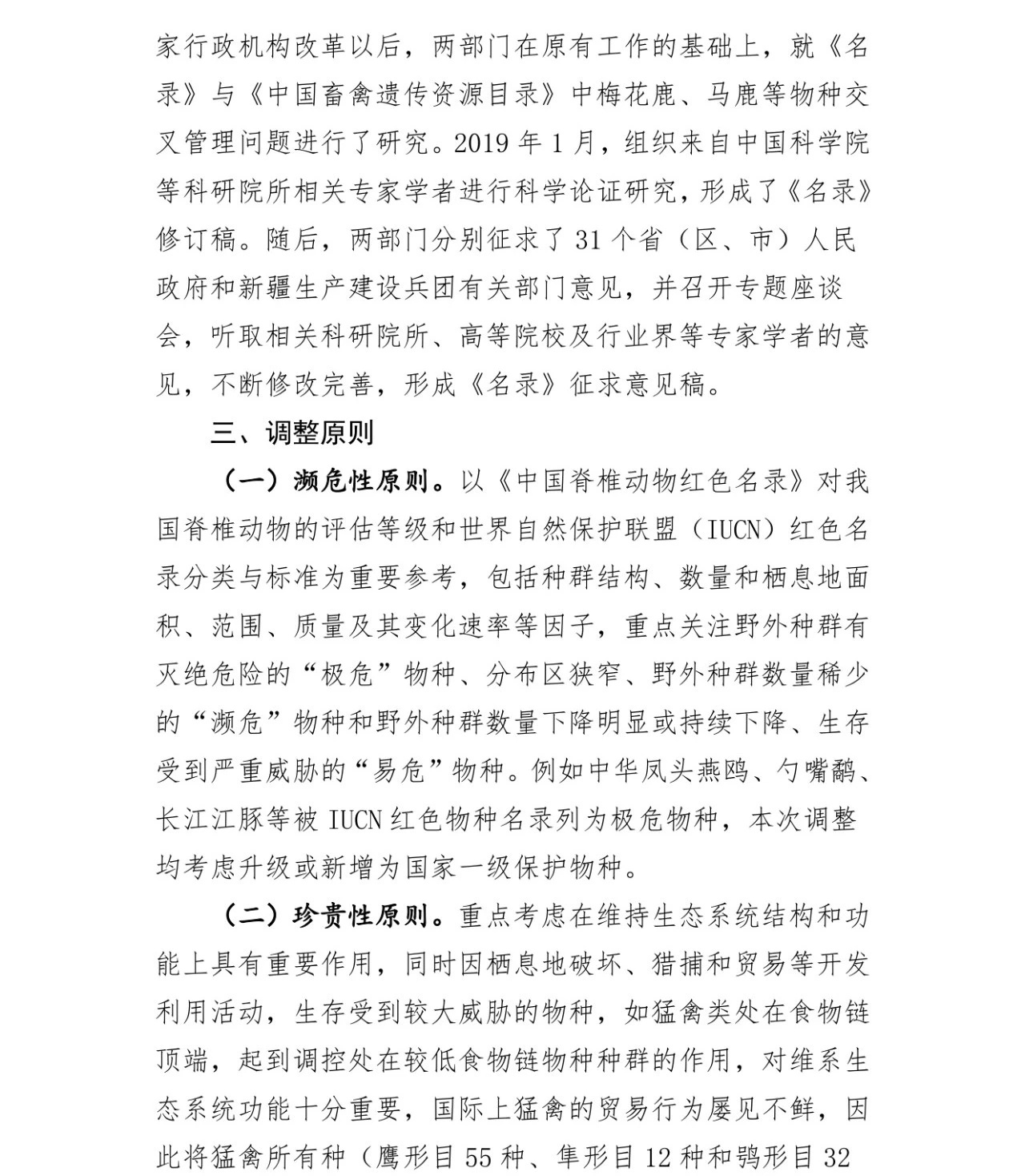 家行政机构改革以后，两部门在原有工作的基础上，就《名录》与《中国畜禽遗传资源目录》中梅花鹿、马鹿等物种交叉管理问题进行了研究。2019 年 1 月，组织来自中国科学院等科研院所相关专家学者进行科学论证研究，形成了《名录》修订稿。随后，两部门分别征求了 31 个省（区、市）人民政府和新疆生产建设兵团有关部门意见，并召开专题座谈会，听取相关科研院所、高等院校及行业界等专家学者的意见，不断修改完善，形成《名录》征求意见稿。

三、调整原则

（一）濒危性原则。以《中国脊椎动物红色名录》对我国脊椎动物的评估等级和世界自然保护联盟（IUCN）红色名录分类与标准为重要参考，包括种群结构、数量和栖息地面积、范围、质量及其变化速率等因子，重点关注野外种群有灭绝危险的“极危”物种、分布区狭窄、野外种群数量稀少的“濒危”物种和野外种群数量下降明显或持续下降、生存受到严重威胁的“易危”物种。例如中华凤头燕鸥、勺嘴鹬、长江江豚等被 IUCN 红色物种名录列为极危物种，本次调整均考虑升级或新增为国家一级保护物种。

（二）珍贵性原则。重点考虑在维持生态系统结构和功能上具有重要作用，同时因栖息地破坏、猎捕和贸易等开发利用活动，生存受到较大威胁的物种，如猛禽类处在食物链顶端，起到调控处在较低食物链物种种群的作用，对维系生态系统功能十分重要，国际上猛禽的贸易行为屡见不鲜，因此将猛禽所有种（鹰形目 55 种、隼形目 12 种和鸮形目 32